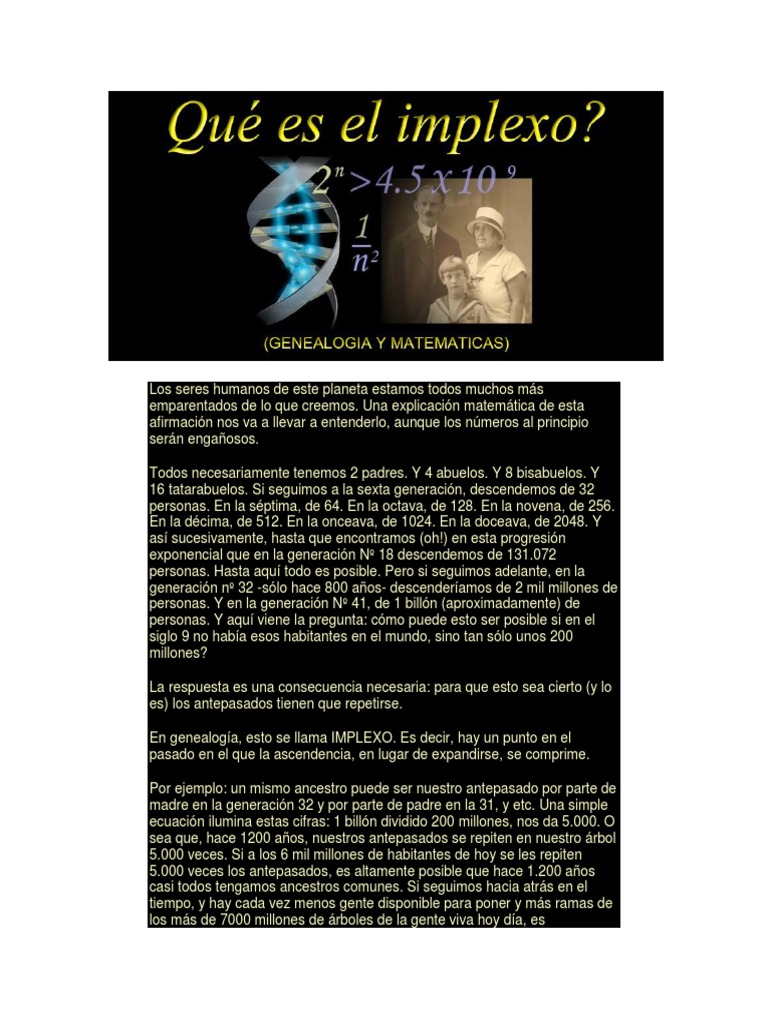 Qué es el implexo?

$2^n > 4.5 \times 10^9$

$\frac{1}{n^2}$

(GENEALOGIA Y MATEMATICAS)

Los seres humanos de este planeta estamos todos muchos más emparentados de lo que creemos. Una explicación matemática de esta afirmación nos va a llevar a entenderlo, aunque los números al principio serán engañosos.

Todos necesariamente tenemos 2 padres. Y 4 abuelos. Y 8 bisabuelos. Y 16 tatarabuelos. Si seguimos a la sexta generación, descendemos de 32 personas. En la séptima, de 64. En la octava, de 128. En la novena, de 256. En la décima, de 512. En la onceava, de 1024. En la doceava, de 2048. Y así sucesivamente, hasta que encontramos (oh!) en esta progresión exponencial que en la generación Nº 18 descendemos de 131.072 personas. Hasta aquí todo es posible. Pero si seguimos adelante, en la generación nº 32 -sólo hace 800 años- descenderíamos de 2 mil millones de personas. Y en la generación Nº 41, de 1 billón (aproximadamente) de personas. Y aquí viene la pregunta: cómo puede esto ser posible si en el siglo 9 no había esos habitantes en el mundo, sino tan sólo unos 200 millones?

La respuesta es una consecuencia necesaria: para que esto sea cierto (y lo es) los antepasados tienen que repetirse.

En genealogía, esto se llama IMPLEXO. Es decir, hay un punto en el pasado en el que la ascendencia, en lugar de expandirse, se comprime.

Por ejemplo: un mismo ancestro puede ser nuestro antepasado por parte de madre en la generación 32 y por parte de padre en la 31, y etc. Una simple ecuación ilumina estas cifras: 1 billón dividido 200 millones, nos da 5.000. O sea que, hace 1200 años, nuestros antepasados se repiten en nuestro árbol 5.000 veces. Si a los 6 mil millones de habitantes de hoy se les repiten 5.000 veces los antepasados, es altamente posible que hace 1.200 años casi todos tengamos ancestros comunes. Si seguimos hacia atrás en el tiempo, y hay cada vez menos gente disponible para poner y más ramas de los más de 7000 millones de árboles de la gente viva hoy día, es